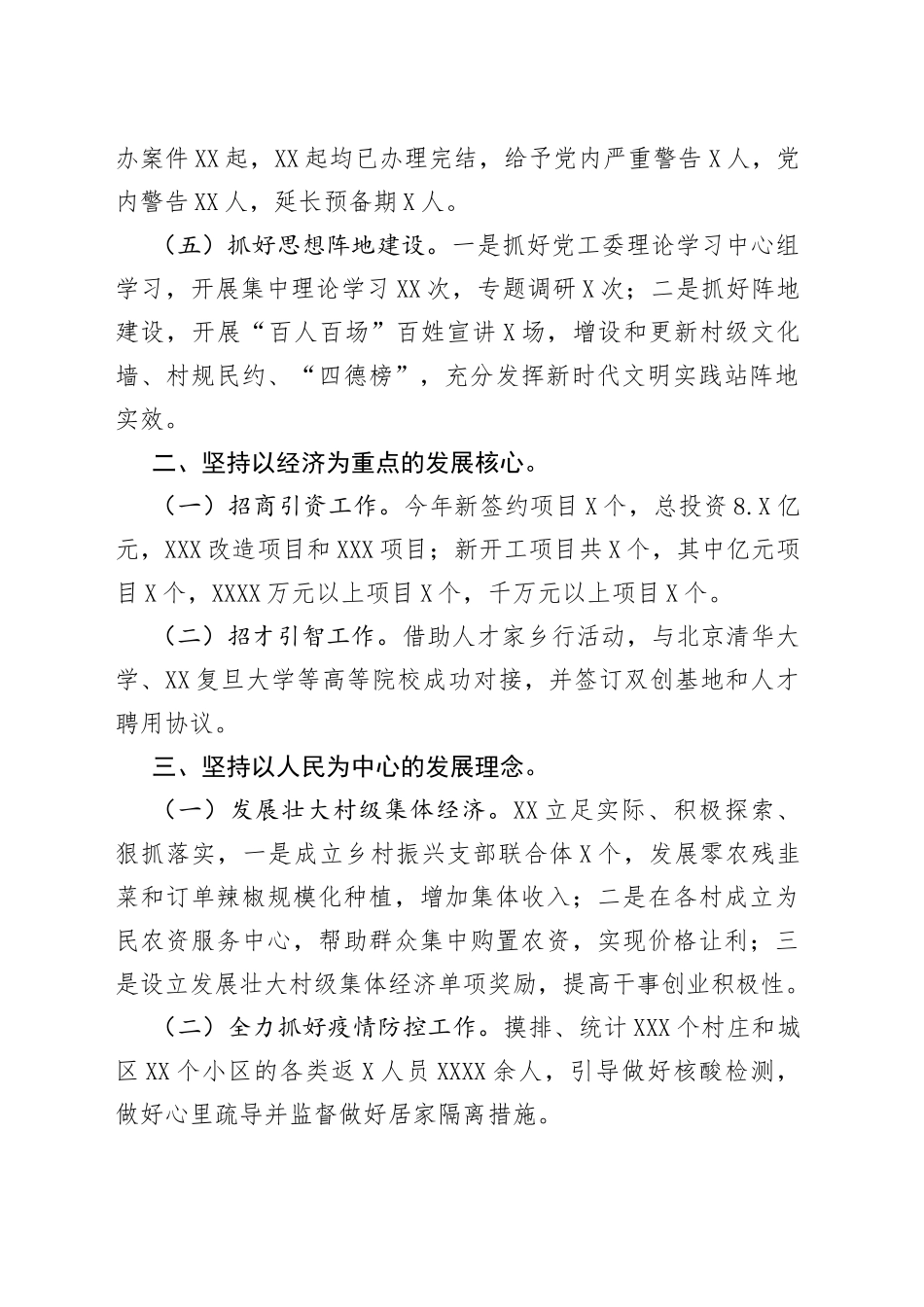 办案件XX起，XX起均已办理完结，给予党内严重警告X人，党内警告XX人，延长预备期X人。

（五）抓好思想阵地建设。一是抓好党工委理论学习中心组学习，开展集中理论学习XX次，专题调研X次；二是抓好阵地建设，开展“百人百场”百姓宣讲X场，增设和更新村级文化墙、村规民约、“四德榜”，充分发挥新时代文明实践站阵地实效。

二、坚持以经济为重点的发展核心。

（一）招商引资工作。今年新签约项目X个，总投资8.X亿元，XXX改造项目和XXX项目；新开工项目共X个，其中亿元项目X个，XXXX万元以上项目X个，千万元以上项目X个。

（二）招才引智工作。借助人才家乡行活动，与北京清华大学、XX复旦大学等高等院校成功对接，并签订双创基地和人才聘用协议。

三、坚持以人民为中心的发展理念。

（一）发展壮大村级集体经济。XX立足实际、积极探索、狠抓落实，一是成立乡村振兴支部联合体X个，发展零农残韭菜和订单辣椒规模化种植，增加集体收入；二是在各村成立为民农资服务中心，帮助群众集中购置农资，实现价格让利；三是设立发展壮大村级集体经济单项奖励，提高干事创业积极性。

（二）全力抓好疫情防控工作。摸排、统计XXX个村庄和城区XX个小区的各类返X人员XXXX余人，引导做好核酸检测，做好心里疏导并监督做好居家隔离措施。